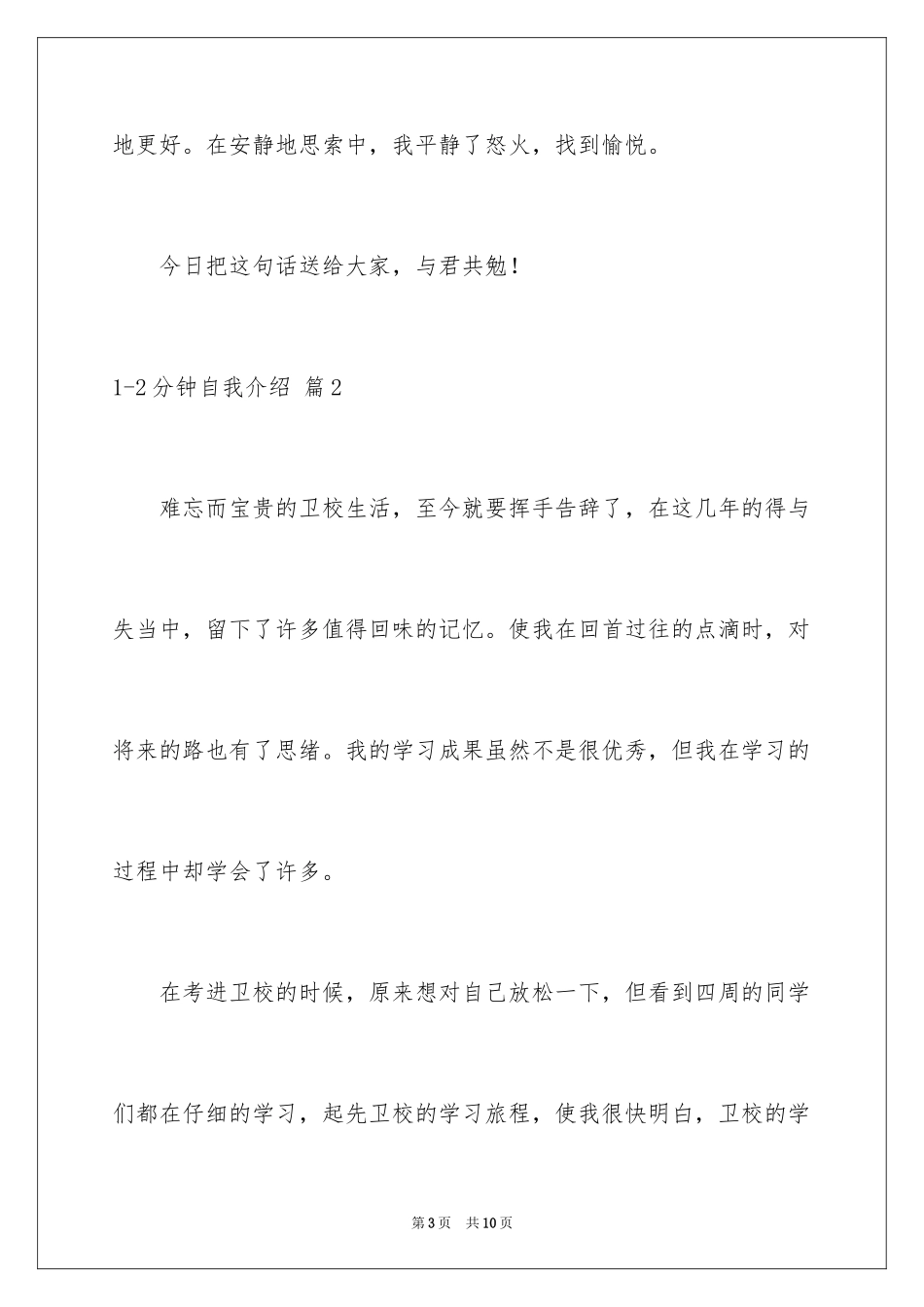 地更好。在安静地思索中，我平静了怒火，找到愉悦。

今日把这句话送给大家，与君共勉！

1-2分钟自我介绍 篇2

难忘而宝贵的卫校生活，至今就要挥手告辞了，在这几年的得与失当中，留下了许多值得回味的记忆。使我在回首过往的点滴时，对将来的路也有了思绪。我的学习成果虽然不是很优秀，但我在学习的过程中却学会了许多。

在考进卫校的时候，原来想对自己放松一下，但看到四周的同学们都在仔细的学习，起先卫校的学习旅程，使我很快明白，卫校的学

第3页 共10页